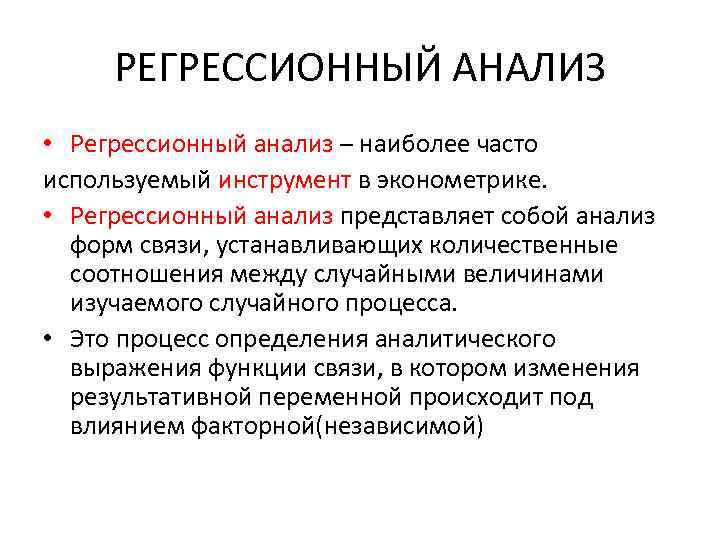 РЕГРЕССИОННЫЙ АНАЛИЗ

• Регрессионный анализ – наиболее часто используемый инструмент в эконометрике.

• Регрессионный анализ представляет собой анализ форм связи, устанавливающих количественные соотношения между случайными величинами изучаемого случайного процесса.

• Это процесс определения аналитического выражения функции связи, в котором изменения результативной переменной происходит под влиянием факторной(независимой)